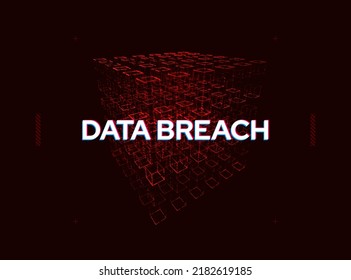 DATA BREACH

shutterstock.com · 2182619185